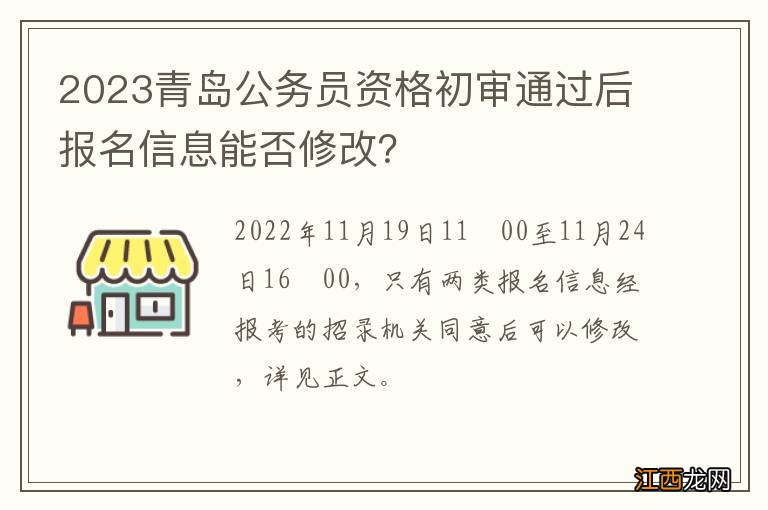 2023青岛公务员资格初审通过后报名信息能否修改?

2022年11月19日11　00至11月24日16　00，只有两类报名信息经报考的招录机关同意后可以修改，详见正文。

江西龙网